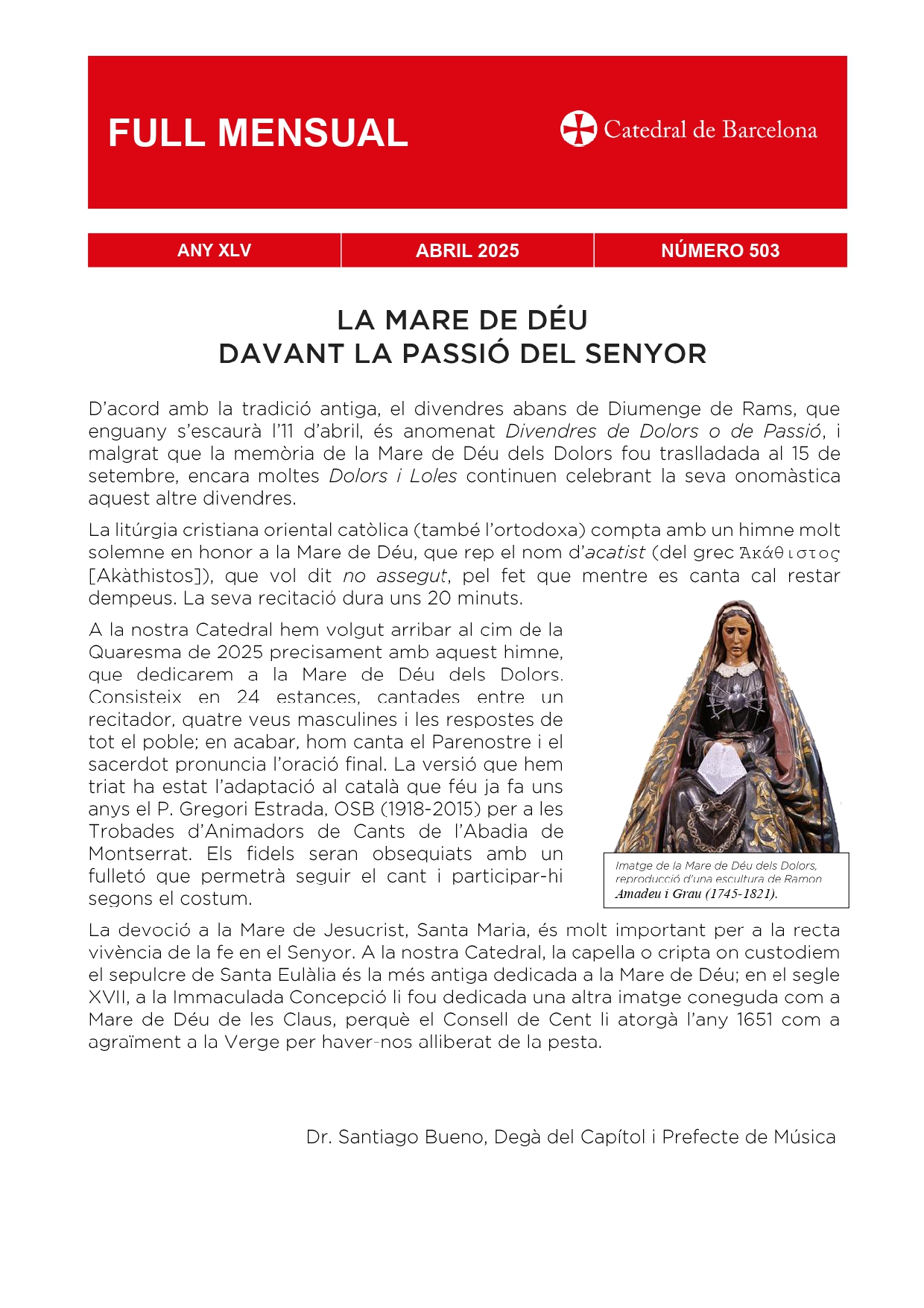 FULL MENSUAL

Catedral de Barcelona

| ANY XLV | ABRIL 2025 | NÚMERO 503 |
|---|---|---|

LA MARE DE DÉU
DAVANT LA PASSIÓ DEL SENYOR

D'acord amb la tradició antiga, el divendres abans de Diumenge de Rams, que enguany s'escaurà l'11 d'abril, és anomenat Divendres de Dolors o de Passió, i malgrat que la memòria de la Mare de Déu dels Dolors fou traslladada al 15 de setembre, encara moltes Dolors i Loles continuen celebrant la seva onomàstica aquest altre divendres.

La litúrgia cristiana oriental catòlica (també l'ortodoxa) compta amb un himne molt solemne en honor a la Mare de Déu, que rep el nom d'acatist (del grec Ἀκάθιστος [Akàthistos]), que vol dit no assegut, pel fet que mentre es canta cal restar dempeus. La seva recitació dura uns 20 minuts.

A la nostra Catedral hem volgut arribar al cim de la Quaresma de 2025 precisament amb aquest himne, que dedicarem a la Mare de Déu dels Dolors. Consisteix en 24 estances, cantades entre un recitador, quatre veus masculines i les respostes de tot el poble; en acabar, hom canta el Parenostre i el sacerdot pronuncia l'oració final. La versió que hem triat ha estat l'adaptació al català que féu ja fa uns anys el P. Gregori Estrada, OSB (1918-2015) per a les Trobades d'Animadors de Cants de l'Abadia de Montserrat. Els fidels seran obsequiats amb un fulletó que permetrà seguir el cant i participar-hi segons el costum.

Imatge de la Mare de Déu dels Dolors, reproducció d'una escultura de Ramon Amadeu i Grau (1745-1821).

La devoció a la Mare de Jesucrist, Santa Maria, és molt important per a la recta vivència de la fe en el Senyor. A la nostra Catedral, la capella o cripta on custodiem el sepulcre de Santa Eulàlia és la més antiga dedicada a la Mare de Déu; en el segle XVII, a la Immaculada Concepció li fou dedicada una altra imatge coneguda com a Mare de Déu de les Claus, perquè el Consell de Cent li atorgà l'any 1651 com a agraïment a la Verge per haver-nos alliberat de la pesta.

Dr. Santiago Bueno, Degà del Capítol i Prefecte de Música